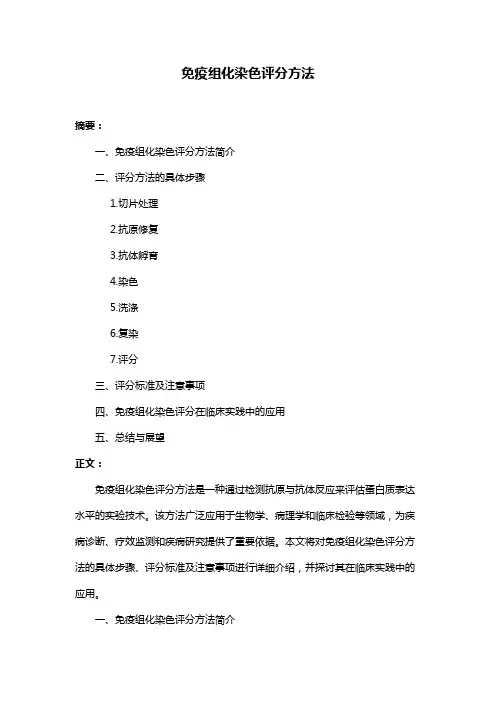 免疫组化染色评分方法

摘要：

一、免疫组化染色评分方法简介

二、评分方法的具体步骤

1.切片处理

2.抗原修复

3.抗体孵育

4.染色

5.洗涤

6.复染

7.评分

三、评分标准及注意事项

四、免疫组化染色评分在临床实践中的应用

五、总结与展望

正文：

免疫组化染色评分方法是一种通过检测抗原与抗体反应来评估蛋白质表达水平的实验技术。该方法广泛应用于生物学、病理学和临床检验等领域，为疾病诊断、疗效监测和疾病研究提供了重要依据。本文将对免疫组化染色评分方法的具体步骤、评分标准及注意事项进行详细介绍，并探讨其在临床实践中的应用。

一、免疫组化染色评分方法简介